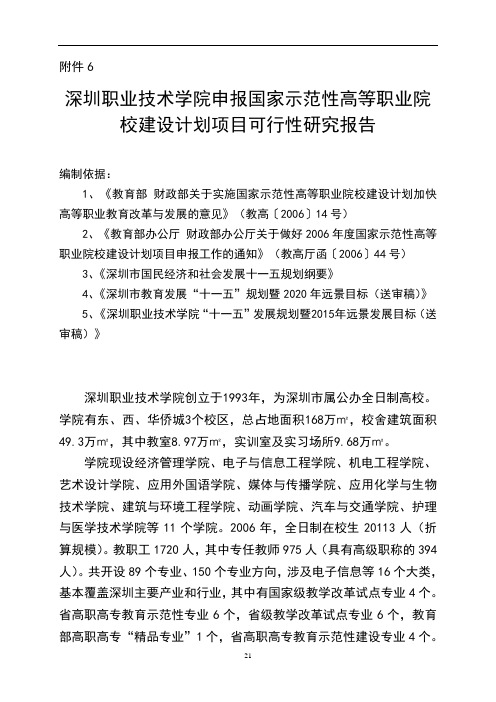 附件 6

深圳职业技术学院申报国家示范性高等职业院校建设计划项目可行性研究报告

编制依据：

1、《教育部 财政部关于实施国家示范性高等职业院校建设计划加快高等职业教育改革与发展的意见》（教高〔2006〕14 号）

2、《教育部办公厅 财政部办公厅关于做好 2006 年度国家示范性高等职业院校建设计划项目申报工作的通知》（教高厅函〔2006〕44 号）

3、《深圳市国民经济和社会发展十一五规划纲要》

4、《深圳市教育发展“十一五”规划暨 2020 年远景目标（送审稿）》

5、《深圳职业技术学院“十一五”发展规划暨2015年远景发展目标（送审稿）》

深圳职业技术学院创立于1993年，为深圳市属公办全日制高校。学院有东、西、华侨城3个校区，总占地面积168万㎡，校舍建筑面积49.3万㎡，其中教室8.97万㎡，实训室及实习场所9.68万㎡。

学院现设经济管理学院、电子与信息工程学院、机电工程学院、艺术设计学院、应用外国语学院、媒体与传播学院、应用化学与生物技术学院、建筑与环境工程学院、动画学院、汽车与交通学院、护理与医学技术学院等 11 个学院。2006 年，全日制在校生 20113 人（折算规模）。教职工 1720 人，其中专任教师 975 人（具有高级职称的 394 人）。共开设 89 个专业、150 个专业方向，涉及电子信息等 16 个大类，基本覆盖深圳主要产业和行业，其中有国家级教学改革试点专业 4 个。省高职高专教育示范性专业 6 个，省级教学改革试点专业 6 个，教育部高职高专“精品专业”1 个，省高职高专教育示范性建设专业 4 个。

21